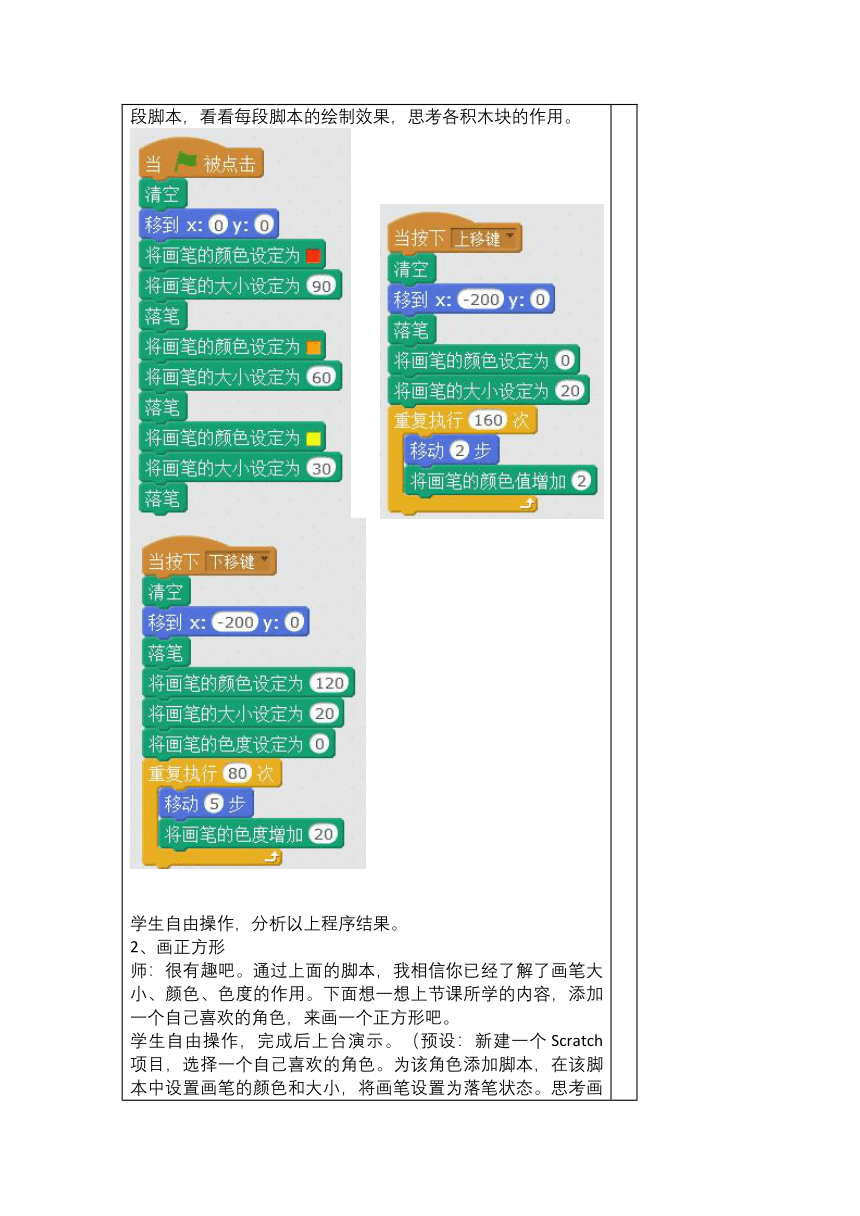 段脚本，看看每段脚本的绘制效果，思考各积木块的作用。

当 被点击
清空
移到 x: 0 y: 0
将画笔的颜色设定为
将画笔的大小设定为 90
落笔
将画笔的颜色设定为
将画笔的大小设定为 60
落笔
将画笔的颜色设定为
将画笔的大小设定为 30
落笔

当按下 上移键
清空
移到 x: -200 y: 0
落笔
将画笔的颜色设定为 0
将画笔的大小设定为 20
重复执行 160 次
移动 2 步
将画笔的颜色值增加 2

当按下 下移键
清空
移到 x: -200 y: 0
落笔
将画笔的颜色设定为 120
将画笔的大小设定为 20
将画笔的色度设定为 0
重复执行 80 次
移动 5 步
将画笔的色度增加 20

学生自由操作，分析以上程序结果。
2、画正方形
师：很有趣吧。通过上面的脚本，我相信你已经了解了画笔大小、颜色、色度的作用。下面想一想上节课所学的内容，添加一个自己喜欢的角色，来画一个正方形吧。
学生自由操作，完成后上台演示。（预设：新建一个 Scratch 项目，选择一个自己喜欢的角色。为该角色添加脚本，在该脚本中设置画笔的颜色和大小，将画笔设置为落笔状态。思考画